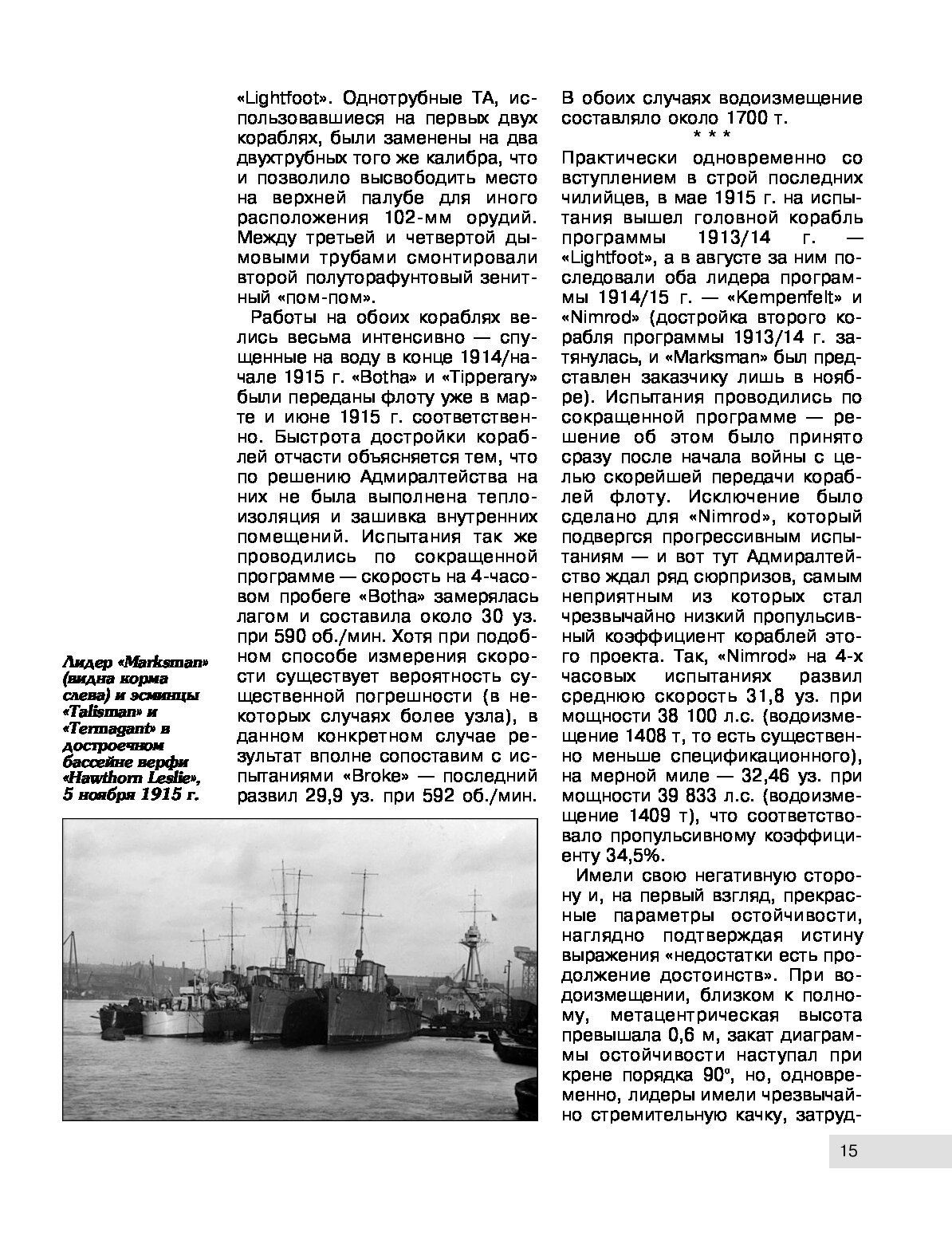 «Lightfoot». Однотрубные ТА, использовавшиеся на первых двух кораблях, были заменены на два двухтрубных того же калибра, что и позволило высвободить место на верхней палубе для иного расположения 102-мм орудий. Между третьей и четвертой дымовыми трубами смонтировали второй полуторафунтовый зенитный «пом-пом».

Работы на обоих кораблях велись весьма интенсивно — спущенные на воду в конце 1914/начале 1915 г. «Botha» и «Tipperary» были переданы флоту уже в марте и июне 1915 г. соответственно. Быстрота достройки кораблей отчасти объясняется тем, что по решению Адмиралтейства на них не была выполнена теплоизоляция и зашивка внутренних помещений. Испытания так же проводились по сокращенной программе — скорость на 4-часовом пробеге «Botha» замерялась лагом и составила около 30 уз. при 590 об./мин. Хотя при подобном способе измерения скорости существует вероятность существенной погрешности (в некоторых случаях более узла), в данном конкретном случае результат вполне сопоставим с испытаниями «Broke» — последний развил 29,9 уз. при 592 об./мин.

Лидер «Marksman» (видна корма слева) и эсминцы «Talisman» и «Termagant» в достроечном бассейне верфи «Hawthorn Leslie», 5 ноября 1915 г.

В обоих случаях водоизмещение составляло около 1700 т.

* * *

Практически одновременно со вступлением в строй последних чилийцев, в мае 1915 г. на испытания вышел головной корабль программы 1913/14 г. — «Lightfoot», а в августе за ним последовали оба лидера программы 1914/15 г. — «Kempenfelt» и «Nimrod» (достройка второго корабля программы 1913/14 г. затянулась, и «Marksman» был представлен заказчику лишь в ноябре). Испытания проводились по сокращенной программе — решение об этом было принято сразу после начала войны с целью скорейшей передачи кораблей флоту. Исключение было сделано для «Nimrod», который подвергся прогрессивным испытаниям — и вот тут Адмиралтейство ждал ряд сюрпризов, самым неприятным из которых стал чрезвычайно низкий пропульсивный коэффициент кораблей этого проекта. Так, «Nimrod» на 4-х часовых испытаниях развил среднюю скорость 31,8 уз. при мощности 38 100 л.с. (водоизмещение 1408 т, то есть существенно меньше спецификационного), на мерной миле — 32,46 уз. при мощности 39 833 л.с. (водоизмещение 1409 т), что соответствовало пропульсивному коэффициенту 34,5%.

Имели свою негативную сторону и, на первый взгляд, прекрасные параметры остойчивости, наглядно подтверждая истину выражения «недостатки есть продолжение достоинств». При водоизмещении, близком к полному, метацентрическая высота превышала 0,6 м, закат диаграммы остойчивости наступал при крене порядка 90°, но, одновременно, лидеры имели чрезвычайно стремительную качку, затруд-

15